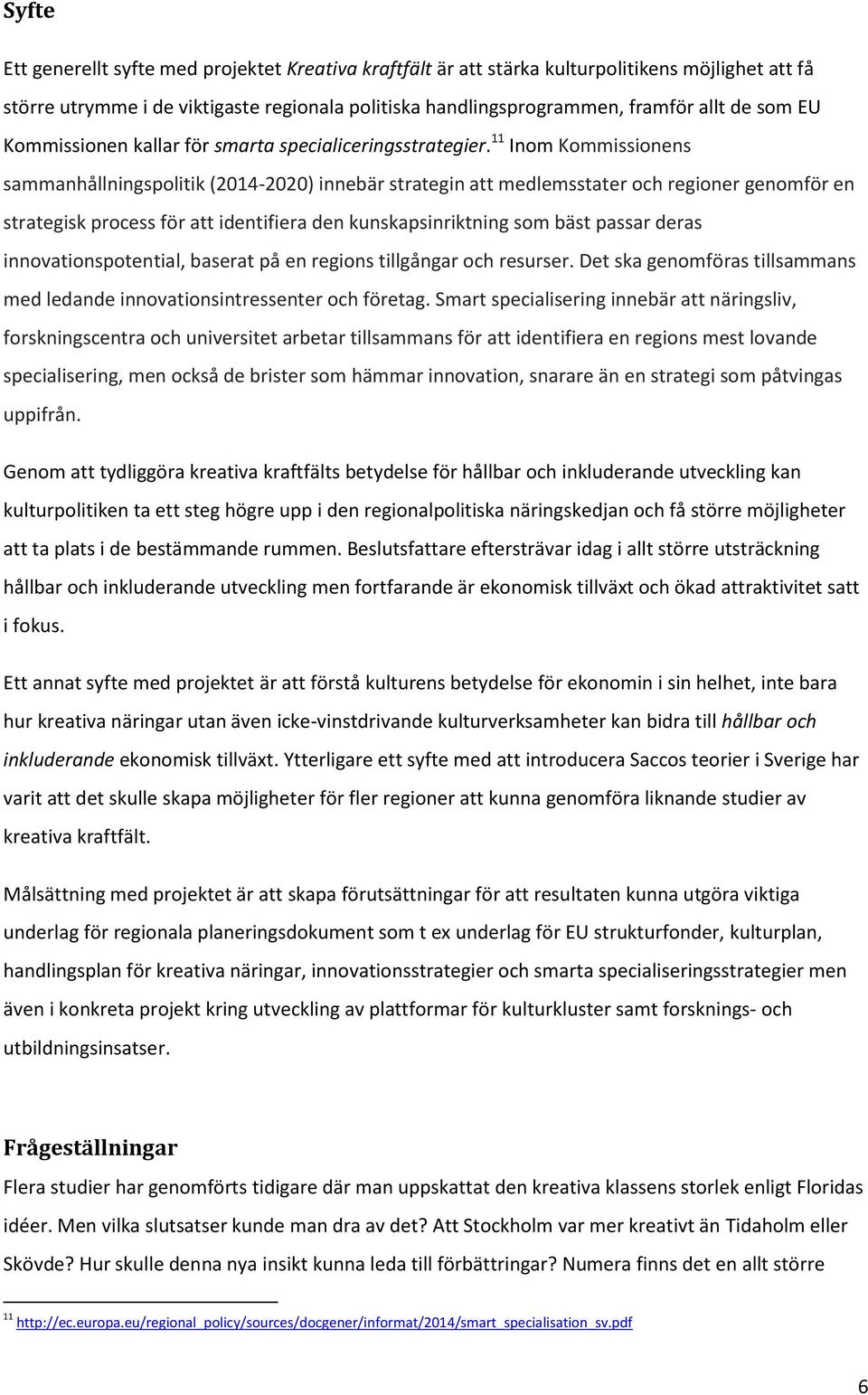 Syfte

Ett generellt syfte med projektet Kreativa kraftfält är att stärka kulturpolitikens möjlighet att få större utrymme i de viktigaste regionala politiska handlingsprogrammen, framför allt de som EU Kommissionen kallar för smarta specialiceringsstrategier.$^{11}$ Inom Kommissionens sammanhållningspolitik (2014-2020) innebär strategin att medlemsstater och regioner genomför en strategisk process för att identifiera den kunskapsinriktning som bäst passar deras innovationspotential, baserat på en regions tillgångar och resurser. Det ska genomföras tillsammans med ledande innovationsintressenter och företag. Smart specialisering innebär att näringsliv, forskningscentra och universitet arbetar tillsammans för att identifiera en regions mest lovande specialisering, men också de brister som hämmar innovation, snarare än en strategi som påtvingas uppifrån.

Genom att tydliggöra kreativa kraftfälts betydelse för hållbar och inkluderande utveckling kan kulturpolitiken ta ett steg högre upp i den regionalpolitiska näringskedjan och få större möjligheter att ta plats i de bestämmande rummen. Beslutsfattare eftersträvar idag i allt större utsträckning hållbar och inkluderande utveckling men fortfarande är ekonomisk tillväxt och ökad attraktivitet satt i fokus.

Ett annat syfte med projektet är att förstå kulturens betydelse för ekonomin i sin helhet, inte bara hur kreativa näringar utan även icke-vinstdrivande kulturverksamheter kan bidra till hållbar och inkluderande ekonomisk tillväxt. Ytterligare ett syfte med att introducera Saccos teorier i Sverige har varit att det skulle skapa möjligheter för fler regioner att kunna genomföra liknande studier av kreativa kraftfält.

Målsättning med projektet är att skapa förutsättningar för att resultaten kunna utgöra viktiga underlag för regionala planeringsdokument som t ex underlag för EU strukturfonder, kulturplan, handlingsplan för kreativa näringar, innovationsstrategier och smarta specialiseringsstrategier men även i konkreta projekt kring utveckling av plattformar för kulturkluster samt forsknings- och utbildningsinsatser.

Frågeställningar

Flera studier har genomförts tidigare där man uppskattat den kreativa klassens storlek enligt Floridas idéer. Men vilka slutsatser kunde man dra av det? Att Stockholm var mer kreativt än Tidaholm eller Skövde? Hur skulle denna nya insikt kunna leda till förbättringar? Numera finns det en allt större

$^{11}$ http://ec.europa.eu/regional_policy/sources/docgener/informat/2014/smart_specialisation_sv.pdf

6